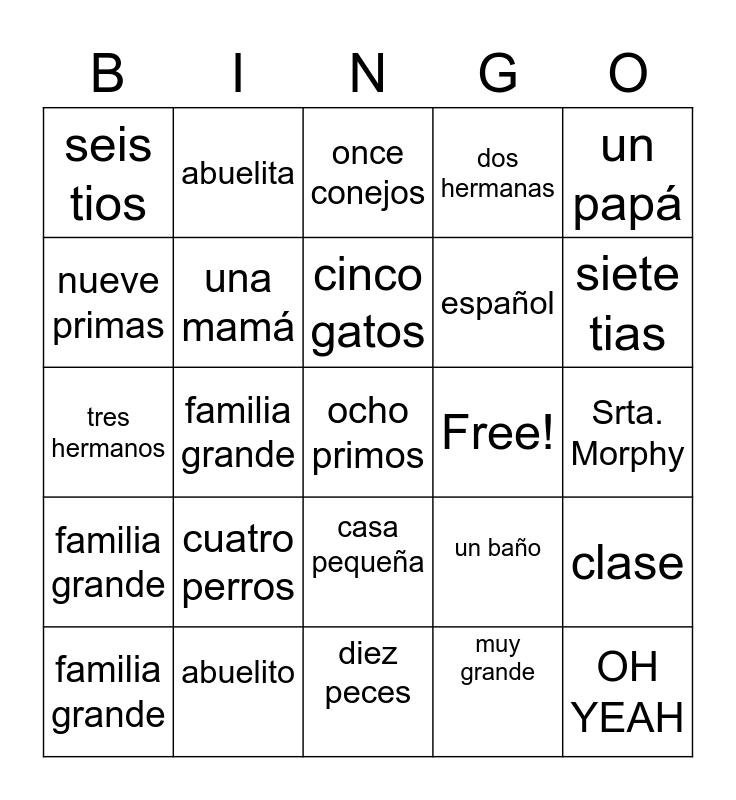 | B | I | N | G | O |
|---|---|---|---|---|
| seis tios | abuelita | once conejos | dos hermanas | un papá |
| nueve primas | una mamá | cinco gatos | español | siete tias |
| tres hermanos | familia grande | ocho primos | Free! | Srta. Morphy |
| familia grande | cuatro perros | casa pequeña | un baño | clase |
| familia grande | abuelito | diez peces | muy grande | OH YEAH |